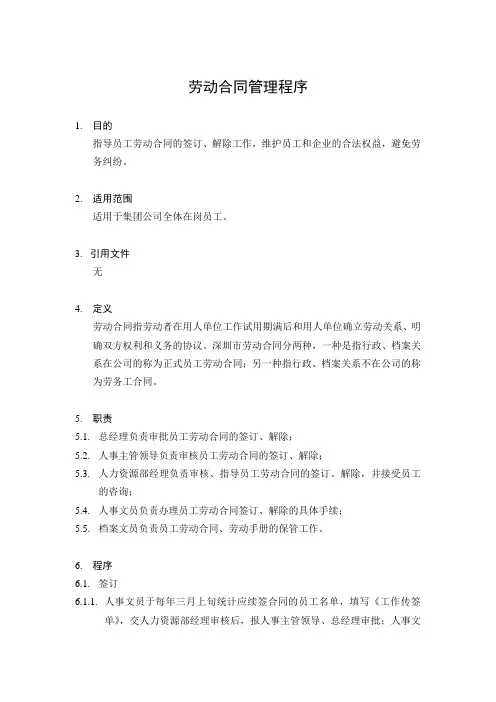 劳动合同管理程序

1. 目的

指导员工劳动合同的签订、解除工作，维护员工和企业的合法权益，避免劳务纠纷。

2. 适用范围

适用于集团公司全体在岗员工。

3. 引用文件

无

4. 定义

劳动合同指劳动者在用人单位工作试用期满后和用人单位确立劳动关系、明确双方权利和义务的协议。深圳市劳动合同分两种，一种是指行政、档案关系在公司的称为正式员工劳动合同；另一种指行政、档案关系不在公司的称为劳务工合同。

5. 职责

5.1. 总经理负责审批员工劳动合同的签订、解除；

5.2. 人事主管领导负责审核员工劳动合同的签订、解除；

5.3. 人力资源部经理负责审核、指导员工劳动合同的签订、解除，并接受员工的咨询；

5.4. 人事文员负责办理员工劳动合同签订、解除的具体手续；

5.5. 档案文员负责员工劳动合同、劳动手册的保管工作。

6. 程序

6.1. 签订

6.1.1. 人事文员于每年三月上旬统计应续签合同的员工名单，填写《工作传签单》，交人力资源部经理审核后，报人事主管领导、总经理审批；人事文